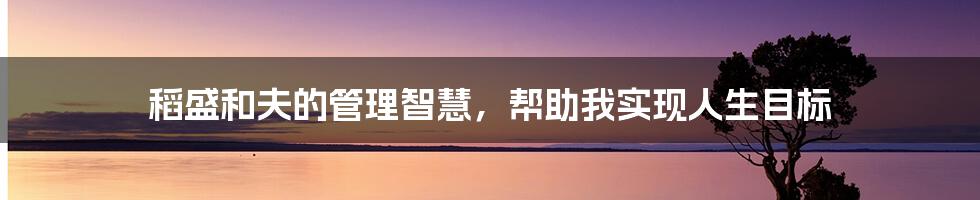 稻盛和夫的管理智慧，帮助我实现人生目标